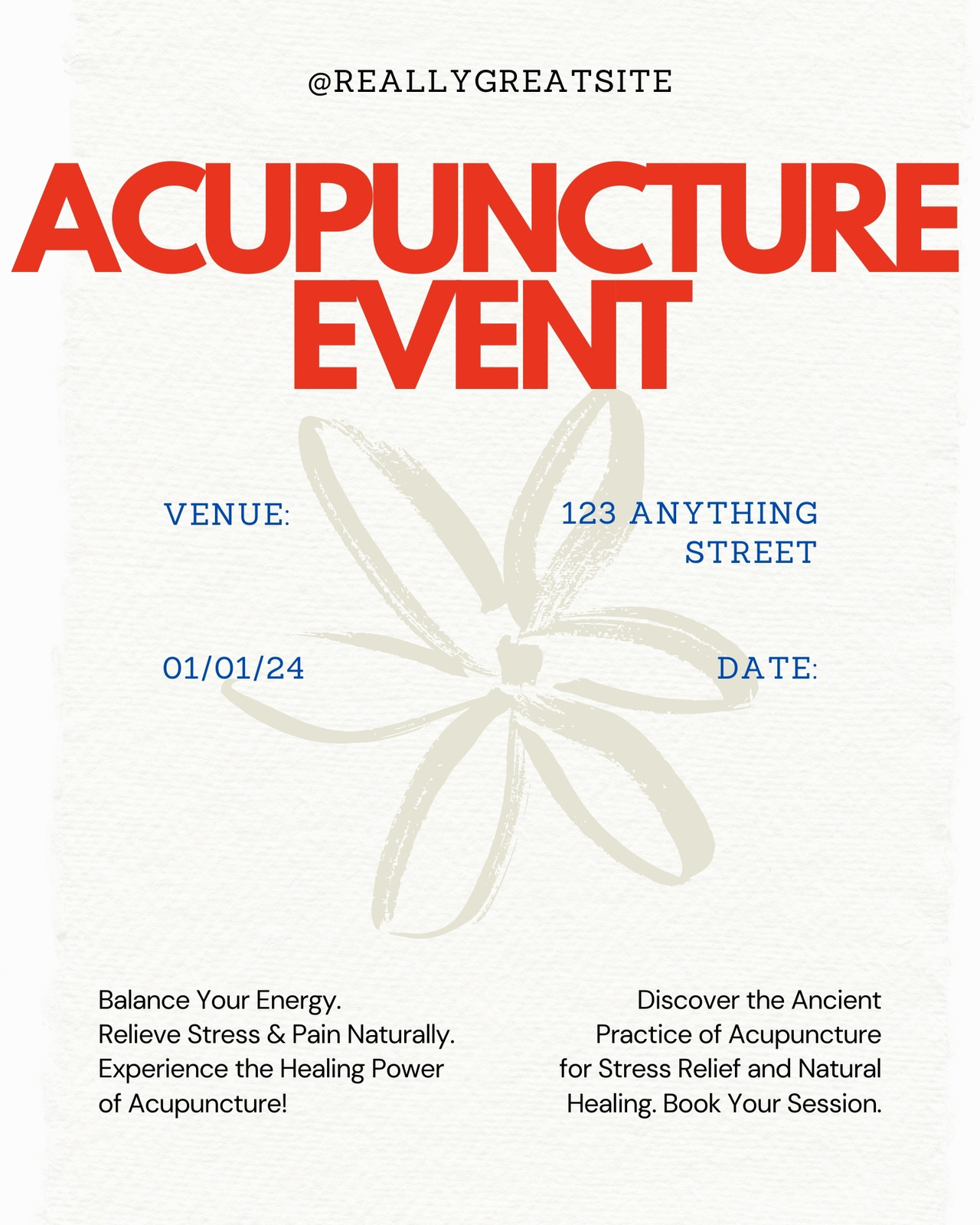 @REALLYGREATSITE

ACUPUNCTURE EVENT

VENUE:

123 ANYTHING STREET

01/01/24

DATE:

Balance Your Energy.
Relieve Stress & Pain Naturally.
Experience the Healing Power of Acupuncture!

Discover the Ancient Practice of Acupuncture for Stress Relief and Natural Healing. Book Your Session.